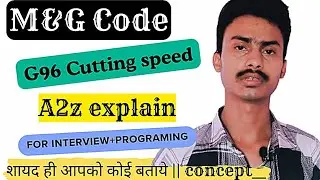 M&G Code

G96 Cutting speed

A2z explain

FOR INTERVIEW+PROGRAMING

शायद ही आपको कोई बताये || concept_